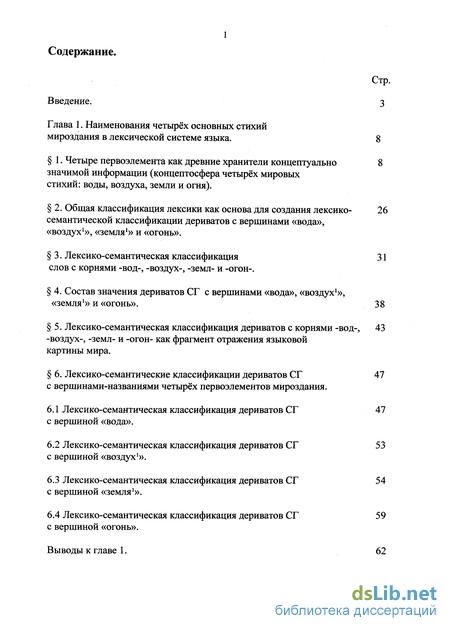 1

Содержание.

Стр.

Введение. 3

Глава 1. Наименования четырёх основных стихий мироздания в лексической системе языка. 8

§ 1. Четыре первоэлемента как древние хранители концептуально значимой информации (концептосфера четырёх мировых стихий: воды, воздуха, земли и огня). 8

§ 2. Общая классификация лексики как основа для создания лексико-семантической классификации дериватов с вершинами «вода», «воздух$^1$», «земля$^1$» и «огонь». 26

§ 3. Лексико-семантическая классификация слов с корнями -вод-, -воздух-, -земл- и -огон-. 31

§ 4. Состав значения дериватов СГ с вершинами «вода», «воздух$^1$», «земля$^1$» и «огонь». 38

§ 5. Лексико-семантическая классификация дериватов с корнями -вод-, -воздух-, -земл- и -огон- как фрагмент отражения языковой картины мира. 43

§ 6. Лексико-семантические классификации дериватов СГ с вершинами-названиями четырёх первоэлементов мироздания. 47

6.1 Лексико-семантическая классификация дериватов СГ с вершиной «вода». 47

6.2 Лексико-семантическая классификация дериватов СГ с вершиной «воздух$^1$». 53

6.3 Лексико-семантическая классификация дериватов СГ с вершиной «земля$^1$». 54

6.4 Лексико-семантическая классификация дериватов СГ с вершиной «огонь». 59

Выводы к главе 1. 62

dsLib.net
библиотека диссертаций